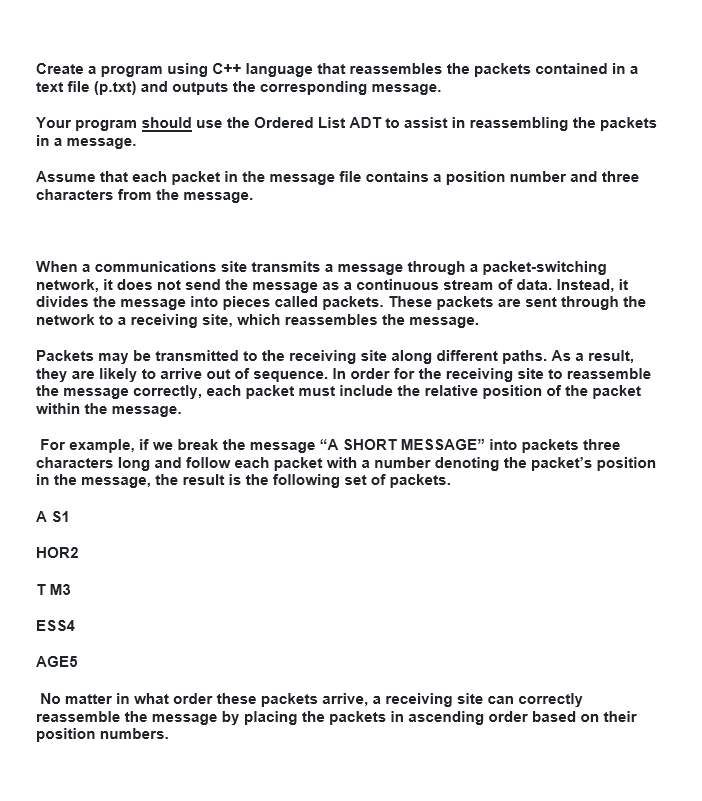 Create a program using C++ language that reassembles the packets contained in a text file (p.txt) and outputs the corresponding message.

Your program should use the Ordered List ADT to assist in reassembling the packets in a message.

Assume that each packet in the message file contains a position number and three characters from the message.

When a communications site transmits a message through a packet-switching network, it does not send the message as a continuous stream of data. Instead, it divides the message into pieces called packets. These packets are sent through the network to a receiving site, which reassembles the message.

Packets may be transmitted to the receiving site along different paths. As a result, they are likely to arrive out of sequence. In order for the receiving site to reassemble the message correctly, each packet must include the relative position of the packet within the message.

For example, if we break the message “A SHORT MESSAGE” into packets three characters long and follow each packet with a number denoting the packet’s position in the message, the result is the following set of packets.

A S1

HOR2

T M3

ESS4

AGE5

No matter in what order these packets arrive, a receiving site can correctly reassemble the message by placing the packets in ascending order based on their position numbers.